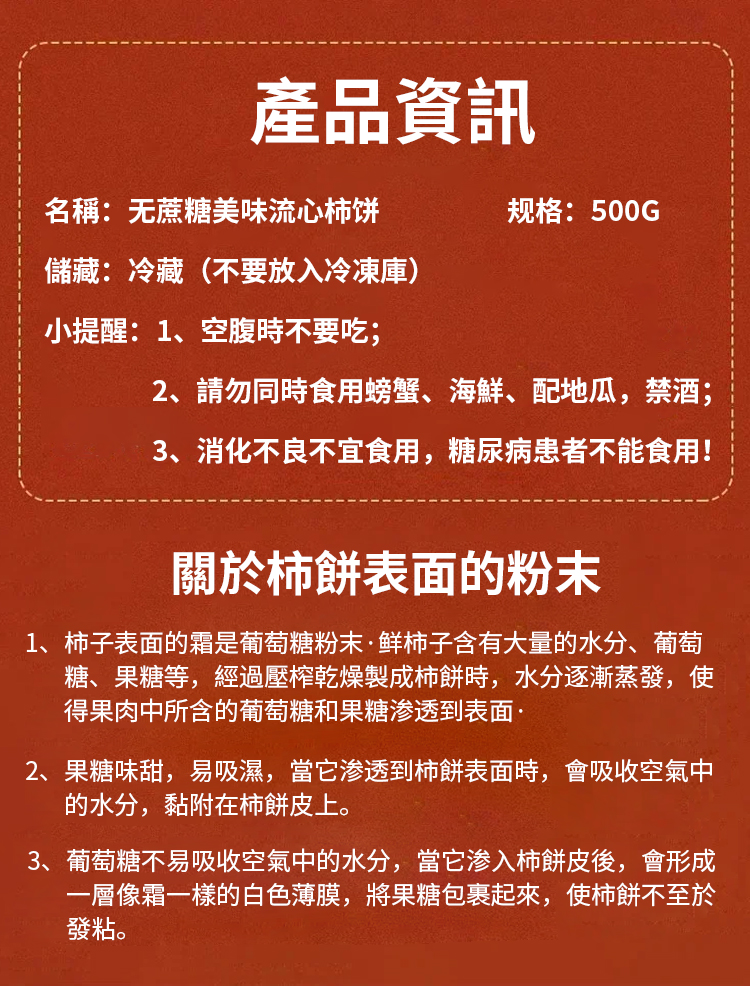 產品資訊

名稱：无蔗糖美味流心柿饼　　规格：500G

儲藏：冷藏（不要放入冷凍庫）

小提醒：1、空腹時不要吃；
2、請勿同時食用螃蟹、海鮮、配地瓜，禁酒；
3、消化不良不宜食用，糖尿病患者不能食用！

關於柿餅表面的粉末

1、柿子表面的霜是葡萄糖粉末·鮮柿子含有大量的水分、葡萄糖、果糖等，經過壓榨乾燥製成柿餅時，水分逐漸蒸發，使得果肉中所含的葡萄糖和果糖滲透到表面·

2、果糖味甜，易吸濕，當它滲透到柿餅表面時，會吸收空氣中的水分，黏附在柿餅皮上。

3、葡萄糖不易吸收空氣中的水分，當它滲入柿餅皮後，會形成一層像霜一樣的白色薄膜，將果糖包裹起來，使柿餅不至於發粘。